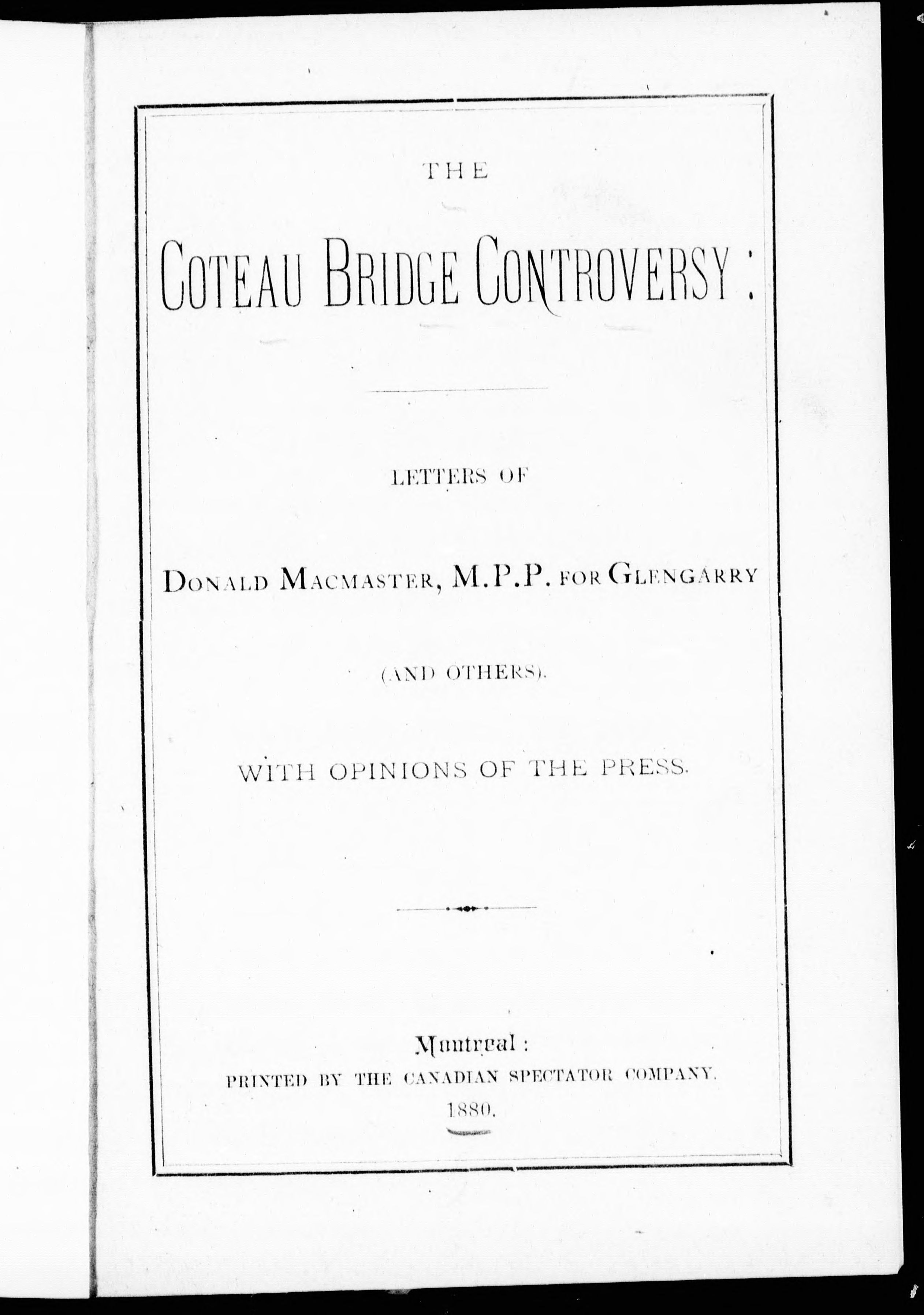 THE

COTEAU BRIDGE CONTROVERSY:

LETTERS OF

DONALD MACMASTER, M.P.P. FOR GLENGARRY

(AND OTHERS).

WITH OPINIONS OF THE PRESS.

Montreal:
PRINTED BY THE CANADIAN SPECTATOR COMPANY.
1880.